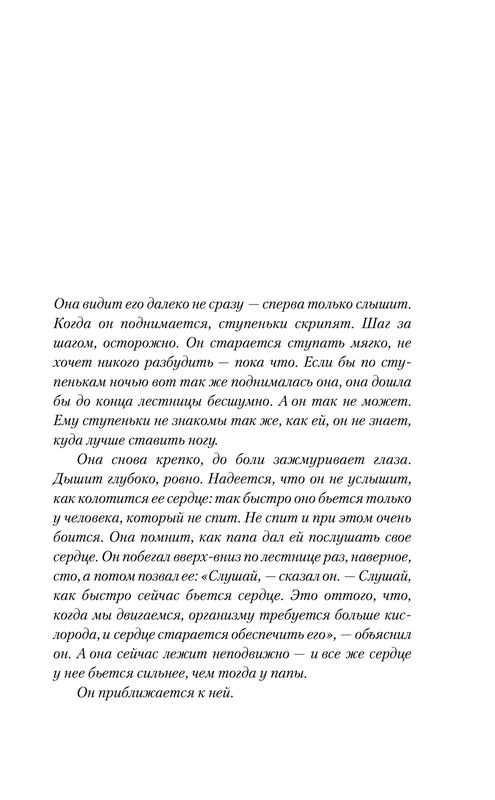 Она видит его далеко не сразу — сперва только слышит. Когда он поднимается, ступеньки скрипят. Шаг за шагом, осторожно. Он старается ступать мягко, не хочет никого разбудить — пока что. Если бы по ступенькам ночью вот так же поднималась она, она дошла бы до конца лестницы бесшумно. А он так не может. Ему ступеньки не знакомы так же, как ей, он не знает, куда лучше ставить ногу.

Она снова крепко, до боли зажмуривает глаза. Дышит глубоко, ровно. Надеется, что он не услышит, как колотится ее сердце: так быстро оно бьется только у человека, который не спит. Не спит и при этом очень боится. Она помнит, как папа дал ей послушать свое сердце. Он побегал вверх-вниз по лестнице раз, наверное, сто, а потом позвал ее: «Слушай, — сказал он. — Слушай, как быстро сейчас бьется сердце. Это оттого, что, когда мы двигаемся, организму требуется больше кислорода, и сердце старается обеспечить его», — объяснил он. А она сейчас лежит неподвижно — и все же сердце у нее бьется сильнее, чем тогда у папы.

Он приближается к ней.